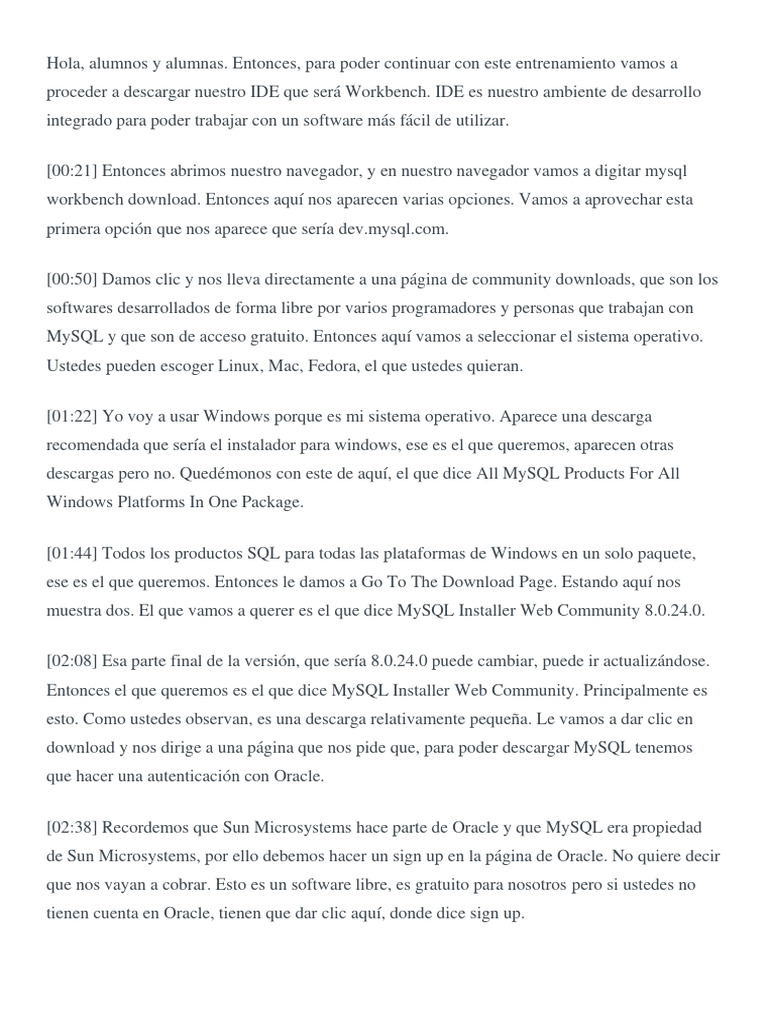 Hola, alumnos y alumnas. Entonces, para poder continuar con este entrenamiento vamos a proceder a descargar nuestro IDE que será Workbench. IDE es nuestro ambiente de desarrollo integrado para poder trabajar con un software más fácil de utilizar.

[00:21] Entonces abrimos nuestro navegador, y en nuestro navegador vamos a digitar mysql workbench download. Entonces aquí nos aparecen varias opciones. Vamos a aprovechar esta primera opción que nos aparece que sería dev.mysql.com.

[00:50] Damos clic y nos lleva directamente a una página de community downloads, que son los softwares desarrollados de forma libre por varios programadores y personas que trabajan con MySQL y que son de acceso gratuito. Entonces aquí vamos a seleccionar el sistema operativo. Ustedes pueden escoger Linux, Mac, Fedora, el que ustedes quieran.

[01:22] Yo voy a usar Windows porque es mi sistema operativo. Aparece una descarga recomendada que sería el instalador para windows, ese es el que queremos, aparecen otras descargas pero no. Quedémonos con este de aquí, el que dice All MySQL Products For All Windows Platforms In One Package.

[01:44] Todos los productos SQL para todas las plataformas de Windows en un solo paquete, ese es el que queremos. Entonces le damos a Go To The Download Page. Estando aquí nos muestra dos. El que vamos a querer es el que dice MySQL Installer Web Community 8.0.24.0.

[02:08] Esa parte final de la versión, que sería 8.0.24.0 puede cambiar, puede ir actualizándose. Entonces el que queremos es el que dice MySQL Installer Web Community. Principalmente es esto. Como ustedes observan, es una descarga relativamente pequeña. Le vamos a dar clic en download y nos dirige a una página que nos pide que, para poder descargar MySQL tenemos que hacer una autenticación con Oracle.

[02:38] Recordemos que Sun Microsystems hace parte de Oracle y que MySQL era propiedad de Sun Microsystems, por ello debemos hacer un sign up en la página de Oracle. No quiere decir que nos vayan a cobrar. Esto es un software libre, es gratuito para nosotros pero si ustedes no tienen cuenta en Oracle, tienen que dar clic aquí, donde dice sign up.